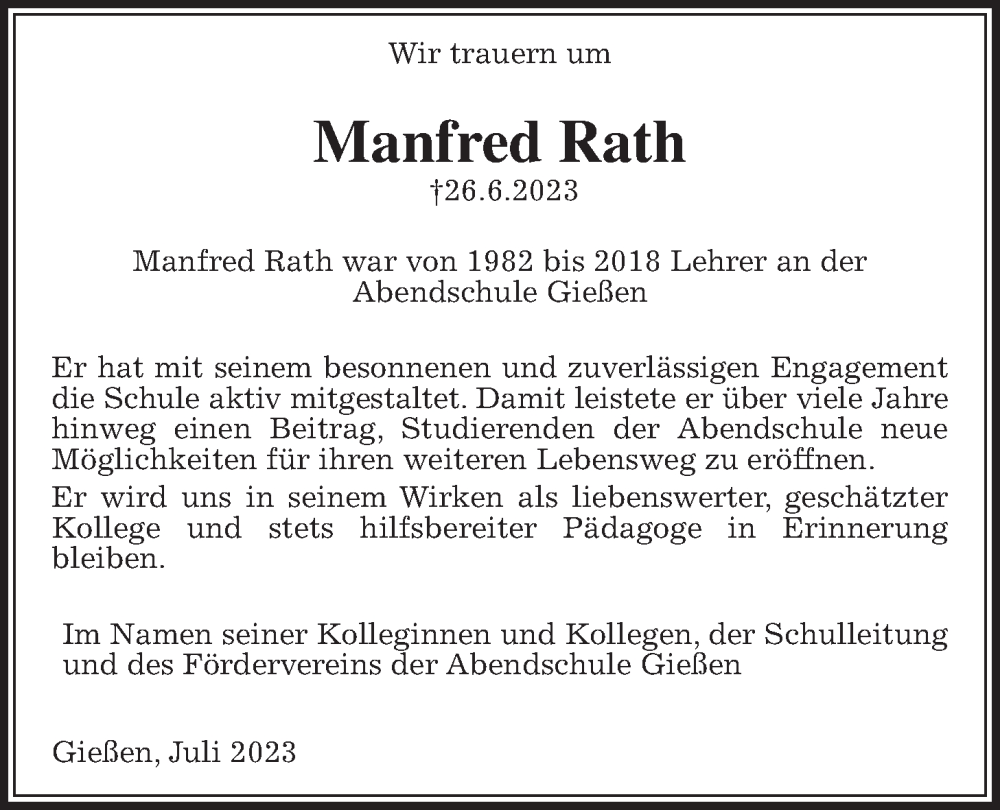 Wir trauern um

Manfred Rath

†26.6.2023

Manfred Rath war von 1982 bis 2018 Lehrer an der Abendschule Gießen

Er hat mit seinem besonnenen und zuverlässigen Engagement die Schule aktiv mitgestaltet. Damit leistete er über viele Jahre hinweg einen Beitrag, Studierenden der Abendschule neue Möglichkeiten für ihren weiteren Lebensweg zu eröffnen.

Er wird uns in seinem Wirken als liebenswerter, geschätzter Kollege und stets hilfsbereiter Pädagoge in Erinnerung bleiben.

Im Namen seiner Kolleginnen und Kollegen, der Schulleitung und des Fördervereins der Abendschule Gießen

Gießen, Juli 2023